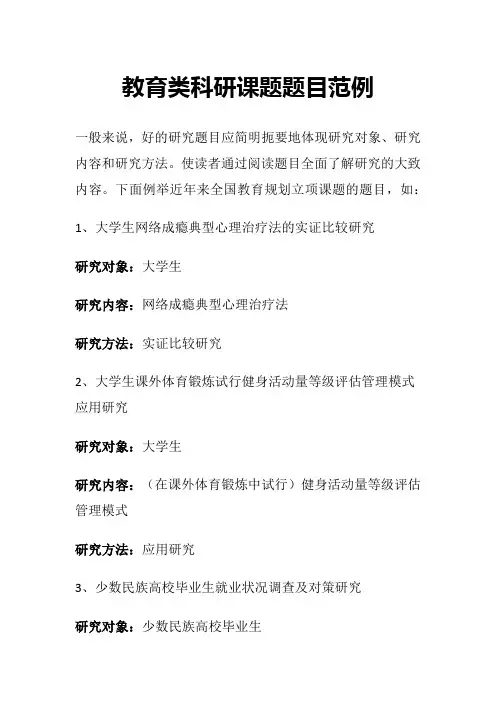 教育类科研课题题目范例

一般来说，好的研究题目应简明扼要地体现研究对象、研究内容和研究方法。使读者通过阅读题目全面了解研究的大致内容。下面例举近年来全国教育规划立项课题的题目，如：

1、大学生网络成瘾典型心理治疗法的实证比较研究

研究对象：大学生

研究内容：网络成瘾典型心理治疗法

研究方法：实证比较研究

2、大学生课外体育锻炼试行健身活动量等级评估管理模式应用研究

研究对象：大学生

研究内容：（在课外体育锻炼中试行）健身活动量等级评估管理模式

研究方法：应用研究

3、少数民族高校毕业生就业状况调查及对策研究

研究对象：少数民族高校毕业生